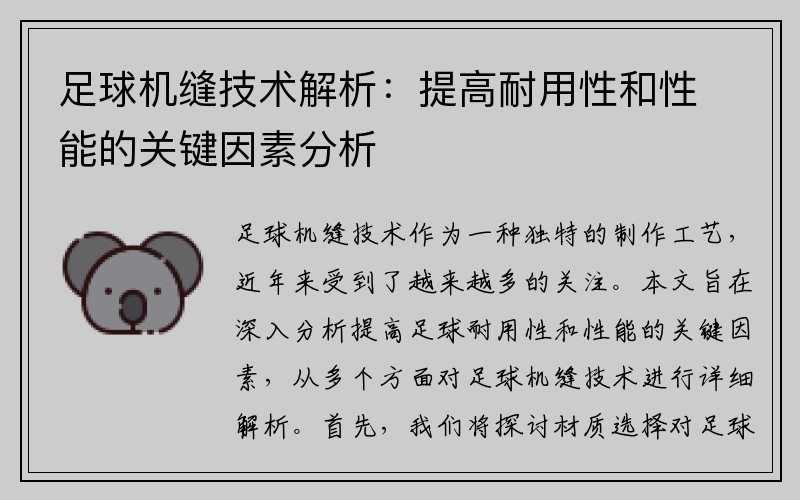 足球机缝技术解析：提高耐用性和性能的关键因素分析

足球机缝技术作为一种独特的制作工艺，近年来受到了越来越多的关注。本文旨在深入分析提高足球耐用性和性能的关键因素，从多个方面对足球机缝技术进行详细解析。首先，我们将探讨材质选择对足球